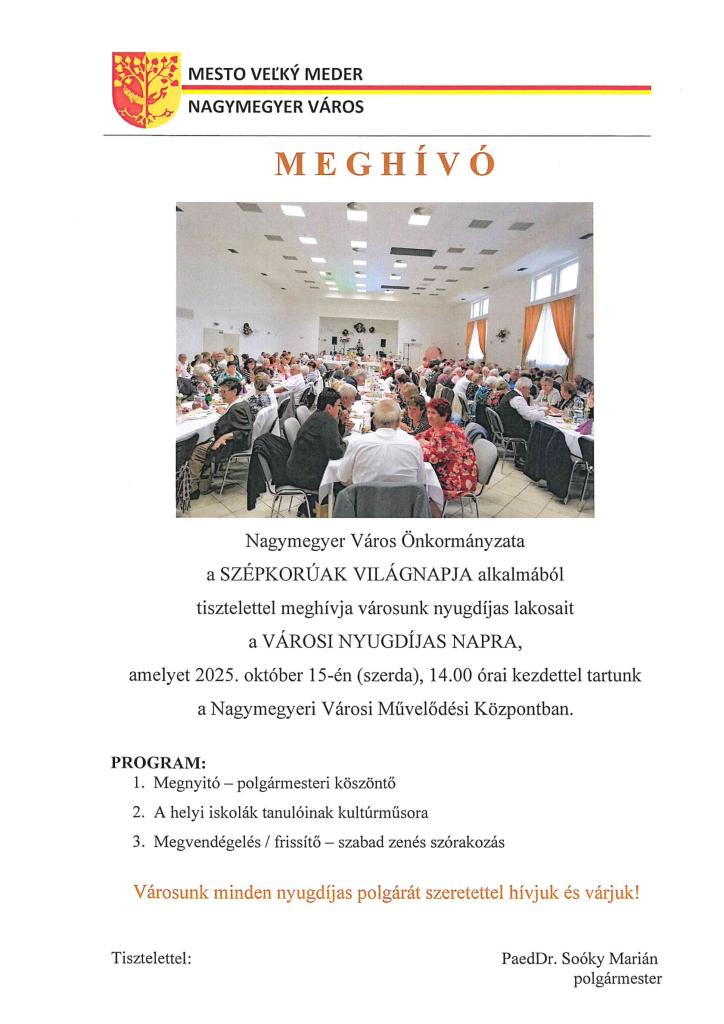 MESTO VEĽKÝ MEDER
NAGYMEGYER VÁROS

MEGHÍVÓ

Nagymegyer Város Önkormányzata
a SZÉPKORÚAK VILÁGNAPJA alkalmából
tisztelettel meghívja városunk nyugdíjas lakosait
a VÁROSI NYUGDÍJAS NAPRA,
amelyet 2025. október 15-én (szerda), 14.00 órai kezdettel tartunk
a Nagymegyeri Városi Művelődési Központban.

PROGRAM:
1. Megnyitó – polgármesteri köszöntő
2. A helyi iskolák tanulóinak kultúrműsora
3. Megvendégelés / frissítő – szabad zenés szórakozás

Városunk minden nyugdíjas polgárát szeretettel hívjuk és várjuk!

Tisztelettel:

PaedDr. Soóky Marián
polgármester